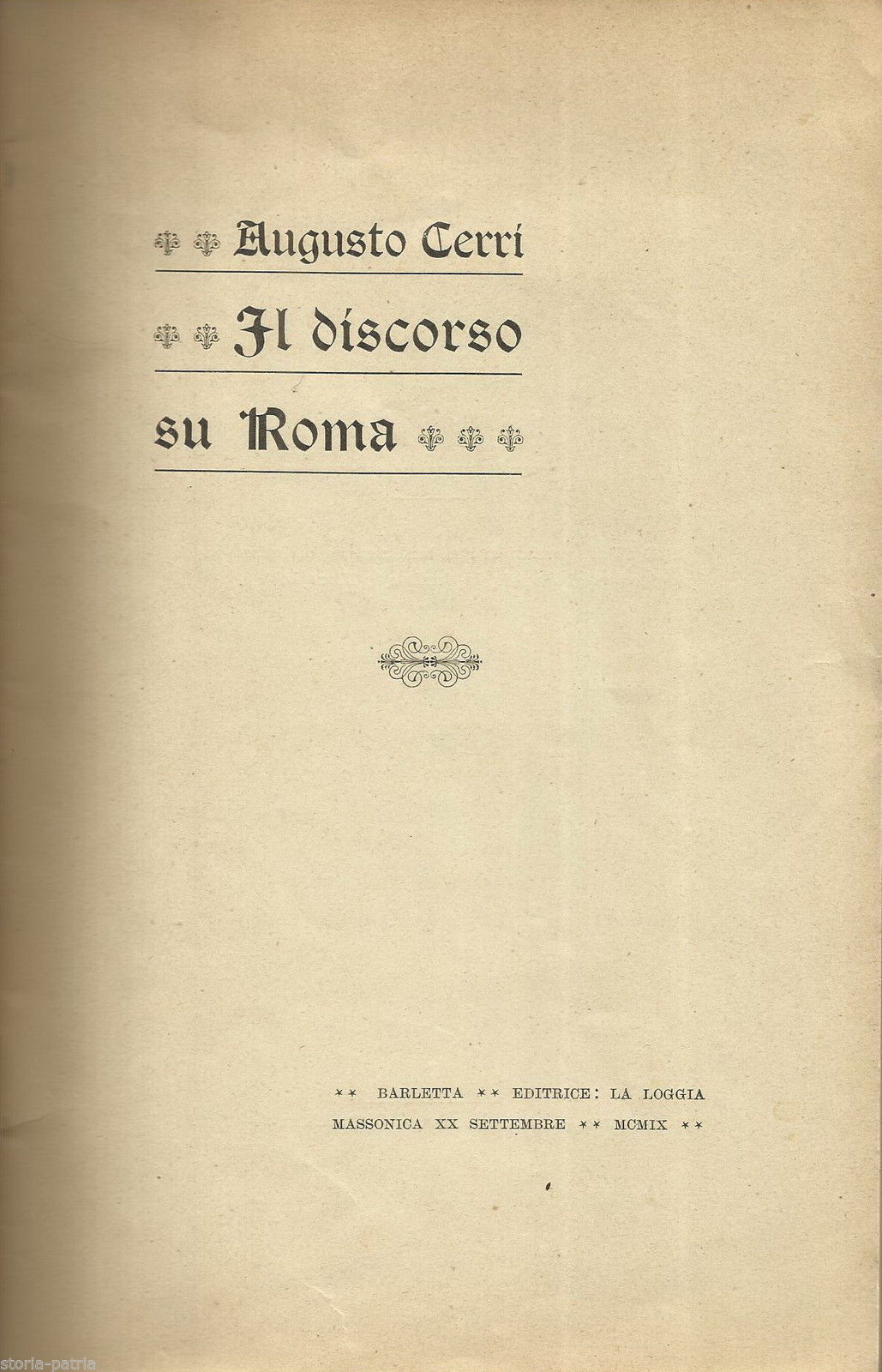 Augusto Cerri

Il discorso su Roma

** BARLETTA ** EDITRICE: LA LOGGIA MASSONICA XX SETTEMBRE ** MCMIX **

storia-patria